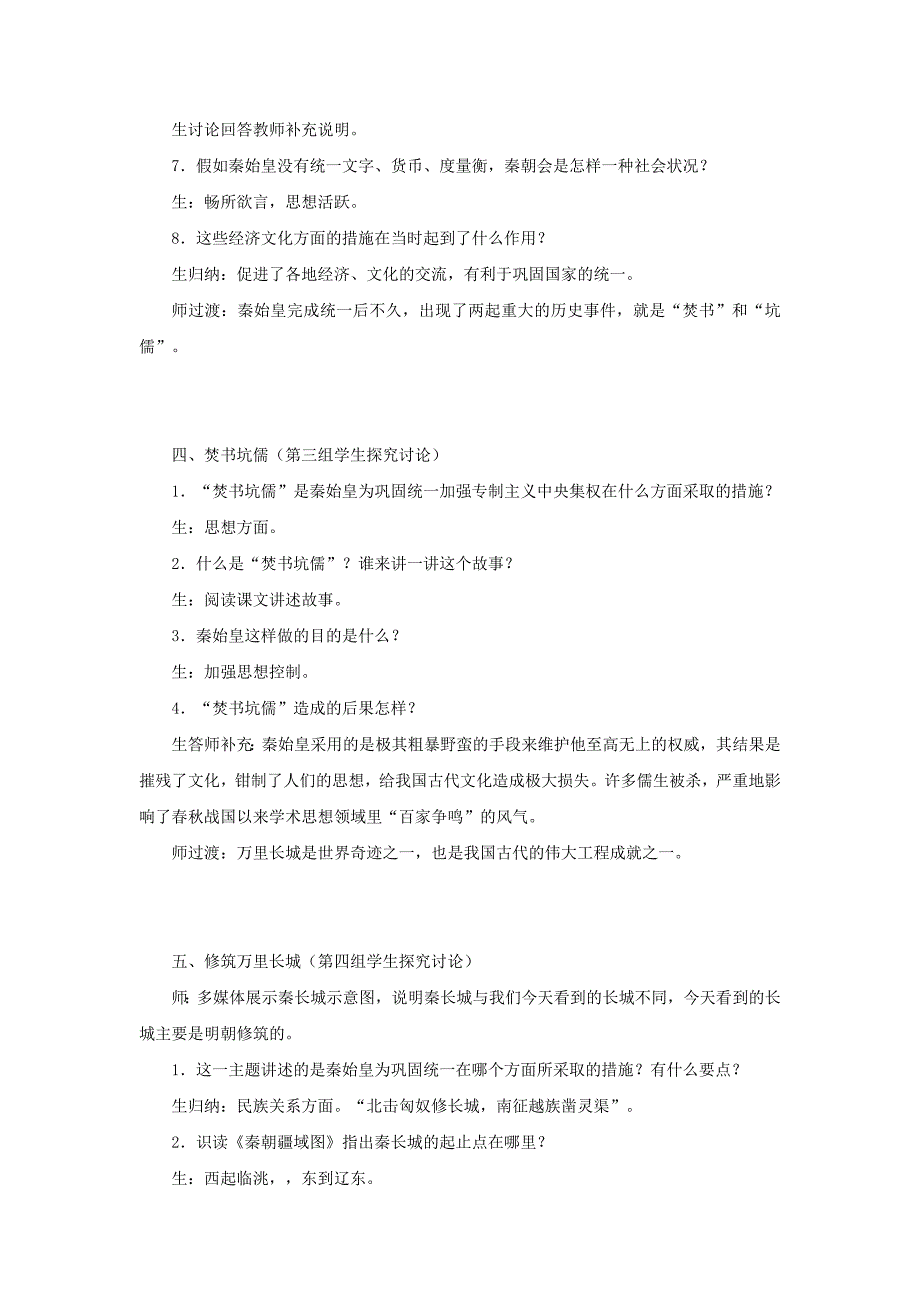 生讨论回答教师补充说明。

7．假如秦始皇没有统一文字、货币、度量衡，秦朝会是怎样一种社会状况？

生：畅所欲言，思想活跃。

8．这些经济文化方面的措施在当时起到了什么作用？

生归纳：促进了各地经济、文化的交流，有利于巩固国家的统一。

师过渡：秦始皇完成统一后不久，出现了两起重大的历史事件，就是“焚书”和“坑儒”。

四、焚书坑儒（第三组学生探究讨论）

1．“焚书坑儒”是秦始皇为巩固统一加强专制主义中央集权在什么方面采取的措施？

生：思想方面。

2．什么是“焚书坑儒”？谁来讲一讲这个故事？

生：阅读课文讲述故事。

3．秦始皇这样做的目的是什么？

生：加强思想控制。

4．“焚书坑儒”造成的后果怎样？

生答师补充：秦始皇采用的是极其粗暴野蛮的手段来维护他至高无上的权威，其结果是摧残了文化，钳制了人们的思想，给我国古代文化造成极大损失。许多儒生被杀，严重地影响了春秋战国以来学术思想领域里“百家争鸣”的风气。

师过渡：万里长城是世界奇迹之一，也是我国古代的伟大工程成就之一。

五、修筑万里长城（第四组学生探究讨论）

师：多媒体展示秦长城示意图，说明秦长城与我们今天看到的长城不同，今天看到的长城主要是明朝修筑的。

1．这一主题讲述的是秦始皇为巩固统一在哪个方面所采取的措施？有什么要点？

生归纳：民族关系方面。“北击匈奴修长城，南征越族凿灵渠”。

2．识读《秦朝疆域图》指出秦长城的起止点在哪里？

生：西起临洮，，东到辽东。